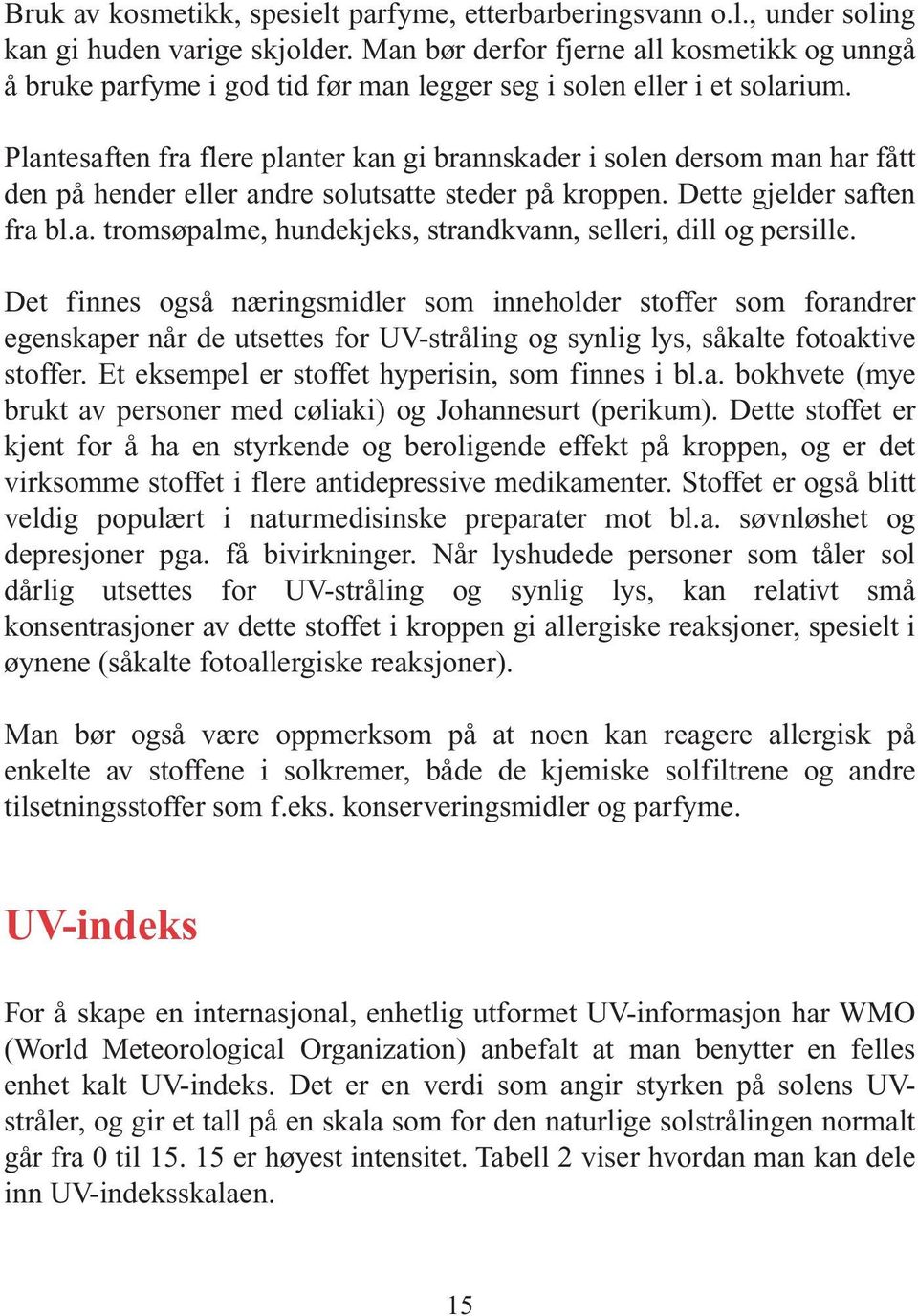 Bruk av kosmetikk, spesielt parfyme, etterbarberingsvann o.l., under soling kan gi huden varige skjolder. Man bør derfor fjerne all kosmetikk og unngå å bruke parfyme i god tid før man legger seg i solen eller i et solarium.

Plantesaften fra flere planter kan gi brannskader i solen dersom man har fått den på hender eller andre solutsatte steder på kroppen. Dette gjelder saften fra bl.a. tromsøpalme, hundekjeks, strandkvann, selleri, dill og persille.

Det finnes også næringsmidler som inneholder stoffer som forandrer egenskaper når de utsettes for UV-stråling og synlig lys, såkalte fotoaktive stoffer. Et eksempel er stoffet hyperisin, som finnes i bl.a. bokhvete (mye brukt av personer med cøliaki) og Johannesurt (perikum). Dette stoffet er kjent for å ha en styrkende og beroligende effekt på kroppen, og er det virksomme stoffet i flere antidepressive medikamenter. Stoffet er også blitt veldig populært i naturmedisinske preparater mot bl.a. søvnløshet og depresjoner pga. få bivirkninger. Når lyshudede personer som tåler sol dårlig utsettes for UV-stråling og synlig lys, kan relativt små konsentrasjoner av dette stoffet i kroppen gi allergiske reaksjoner, spesielt i øynene (såkalte fotoallergiske reaksjoner).

Man bør også være oppmerksom på at noen kan reagere allergisk på enkelte av stoffene i solkremer, både de kjemiske solfiltrene og andre tilsetningsstoffer som f.eks. konserveringsmidler og parfyme.

UV-indeks

For å skape en internasjonal, enhetlig utformet UV-informasjon har WMO (World Meteorological Organization) anbefalt at man benytter en felles enhet kalt UV-indeks. Det er en verdi som angir styrken på solens UV-stråler, og gir et tall på en skala som for den naturlige solstrålingen normalt går fra 0 til 15. 15 er høyest intensitet. Tabell 2 viser hvordan man kan dele inn UV-indeksskalaen.

15